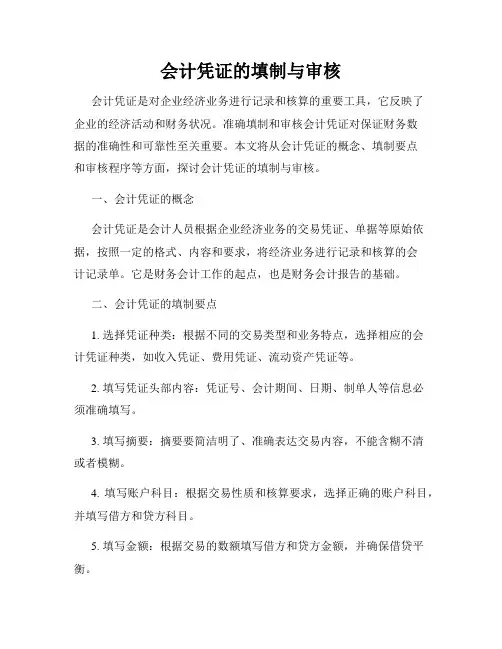 会计凭证的填制与审核

会计凭证是对企业经济业务进行记录和核算的重要工具，它反映了企业的经济活动和财务状况。准确填制和审核会计凭证对保证财务数据的准确性和可靠性至关重要。本文将从会计凭证的概念、填制要点和审核程序等方面，探讨会计凭证的填制与审核。

一、会计凭证的概念

会计凭证是会计人员根据企业经济业务的交易凭证、单据等原始依据，按照一定的格式、内容和要求，将经济业务进行记录和核算的会计记录单。它是财务会计工作的起点，也是财务会计报告的基础。

二、会计凭证的填制要点

1. 选择凭证种类：根据不同的交易类型和业务特点，选择相应的会计凭证种类，如收入凭证、费用凭证、流动资产凭证等。

2. 填写凭证头部内容：凭证号、会计期间、日期、制单人等信息必须准确填写。

3. 填写摘要：摘要要简洁明了、准确表达交易内容，不能含糊不清或者模糊。

4. 填写账户科目：根据交易性质和核算要求，选择正确的账户科目，并填写借方和贷方科目。

5. 填写金额：根据交易的数额填写借方和贷方金额，并确保借贷平衡。